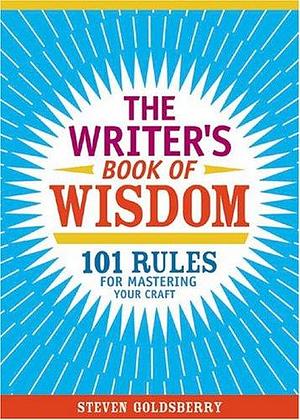 THE WRITER'S BOOK OF WISDOM

101 RULES FOR MASTERING YOUR CRAFT

STEVEN GOLDSBERRY